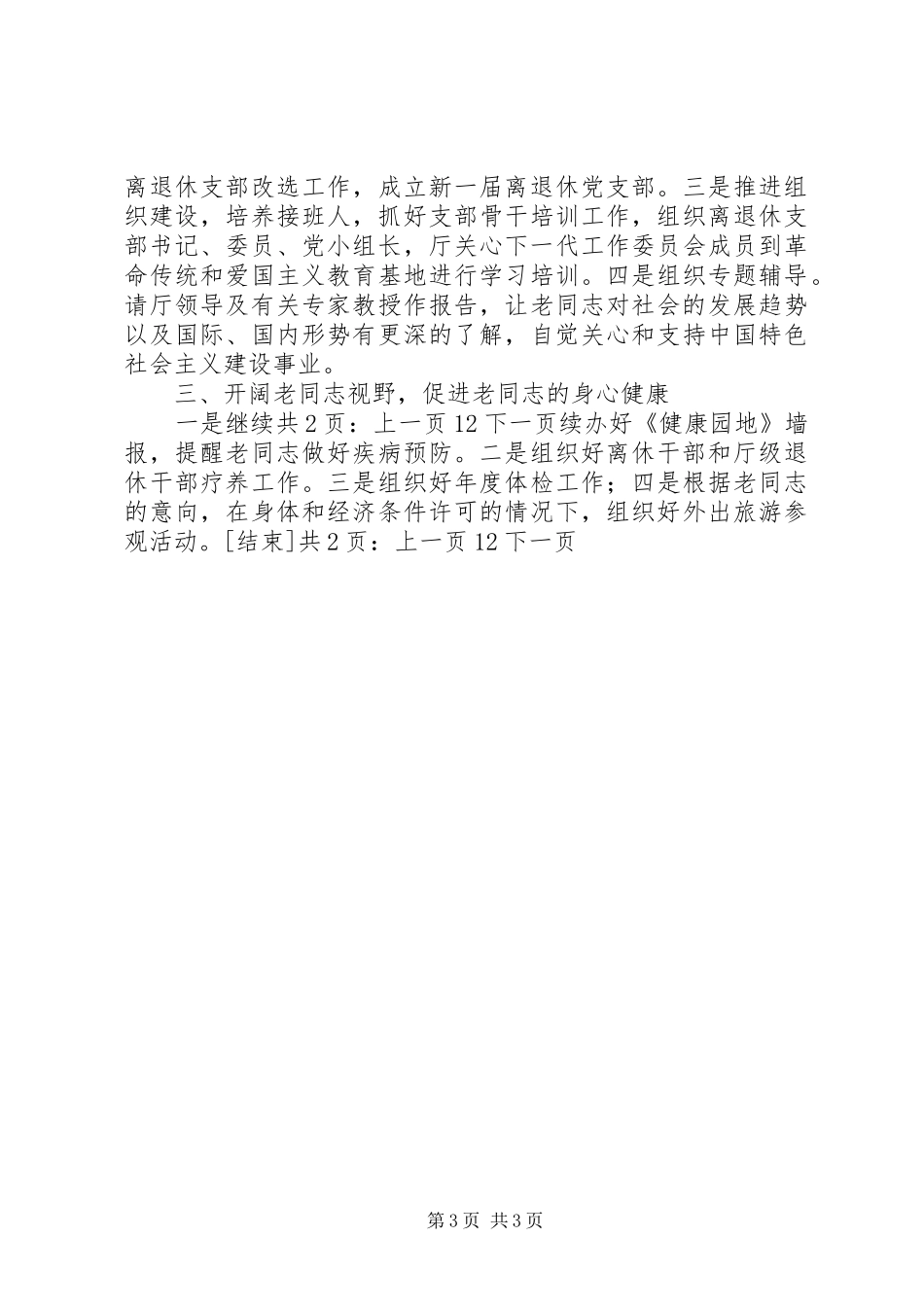 离退休支部改选工作，成立新一届离退休党支部。三是推进组织建设，培养接班人，抓好支部骨干培训工作，组织离退休支部书记、委员、党小组长，厅关心下一代工作委员会成员到革命传统和爱国主义教育基地进行学习培训。四是组织专题辅导。请厅领导及有关专家教授作报告，让老同志对社会的发展趋势以及国际、国内形势有更深的了解，自觉关心和支持中国特色社会主义建设事业。

三、开阔老同志视野，促进老同志的身心健康

一是继续共2页：上一页12下一页续办好《健康园地》墙报，提醒老同志做好疾病预防。二是组织好离休干部和厅级退休干部疗养工作。三是组织好年度体检工作；四是根据老同志的意向，在身体和经济条件许可的情况下，组织好外出旅游参观活动。[结束]共2页：上一页12下一页

第3页 共3页